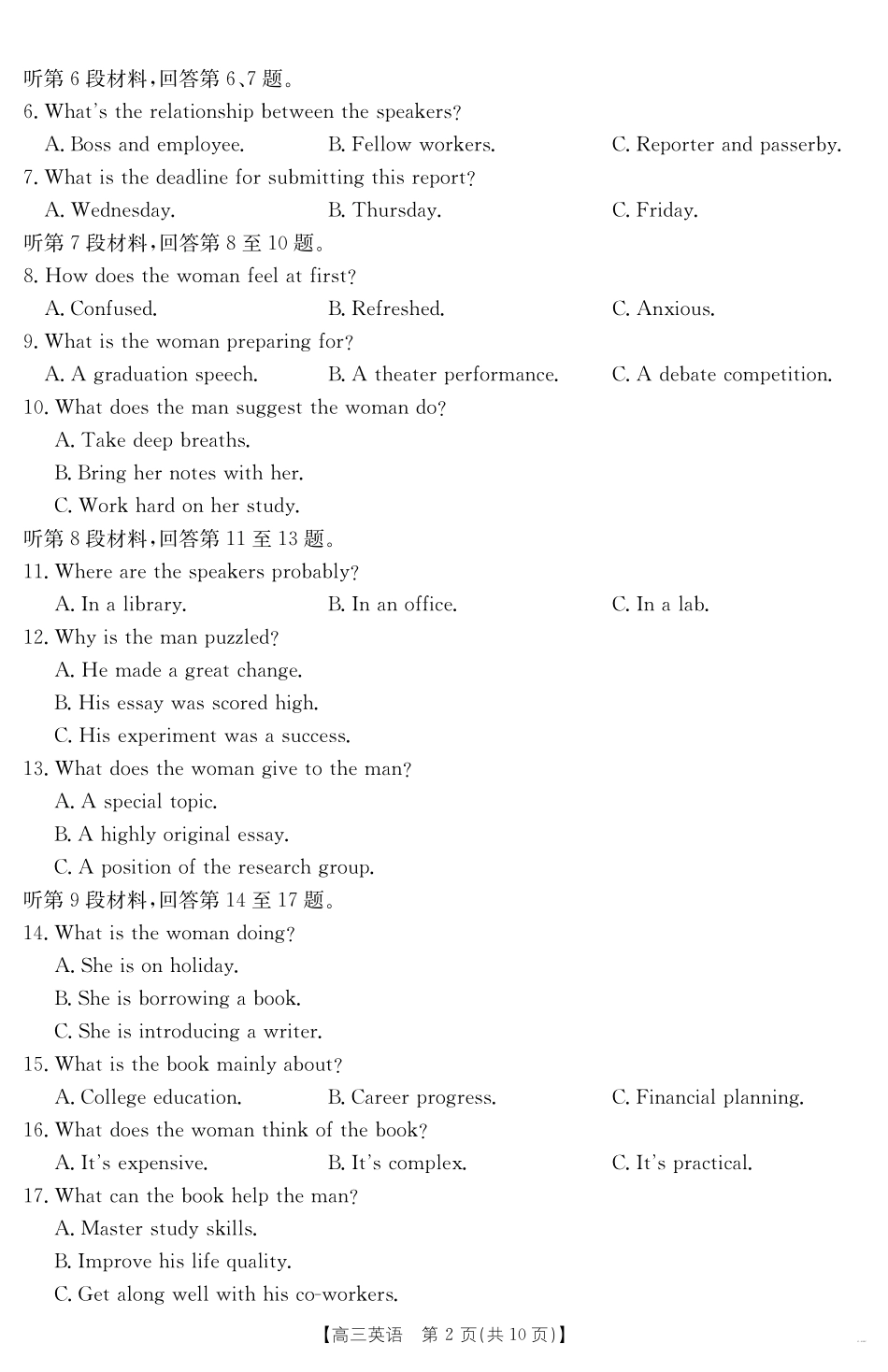 听第 6 段材料，回答第 6、7 题。
6. What's the relationship between the speakers?
A. Boss and employee.
B. Fellow workers.
C. Reporter and passerby.
7. What is the deadline for submitting this report?
A. Wednesday.
B. Thursday.
C. Friday.
听第 7 段材料，回答第 8 至 10 题。
8. How does the woman feel at first?
A. Confused.
B. Refreshed.
C. Anxious.
9. What is the woman preparing for?
A. A graduation speech.
B. A theater performance.
C. A debate competition.
10. What does the man suggest the woman do?
A. Take deep breaths.
B. Bring her notes with her.
C. Work hard on her study.
听第 8 段材料，回答第 11 至 13 题。
11. Where are the speakers probably?
A. In a library.
B. In an office.
C. In a lab.
12. Why is the man puzzled?
A. He made a great change.
B. His essay was scored high.
C. His experiment was a success.
13. What does the woman give to the man?
A. A special topic.
B. A highly original essay.
C. A position of the research group.
听第 9 段材料，回答第 14 至 17 题。
14. What is the woman doing?
A. She is on holiday.
B. She is borrowing a book.
C. She is introducing a writer.
15. What is the book mainly about?
A. College education.
B. Career progress.
C. Financial planning.
16. What does the woman think of the book?
A. It's expensive.
B. It's complex.
C. It's practical.
17. What can the book help the man?
A. Master study skills.
B. Improve his life quality.
C. Get along well with his co-workers.

【高三英语　第 2 页(共 10 页)】